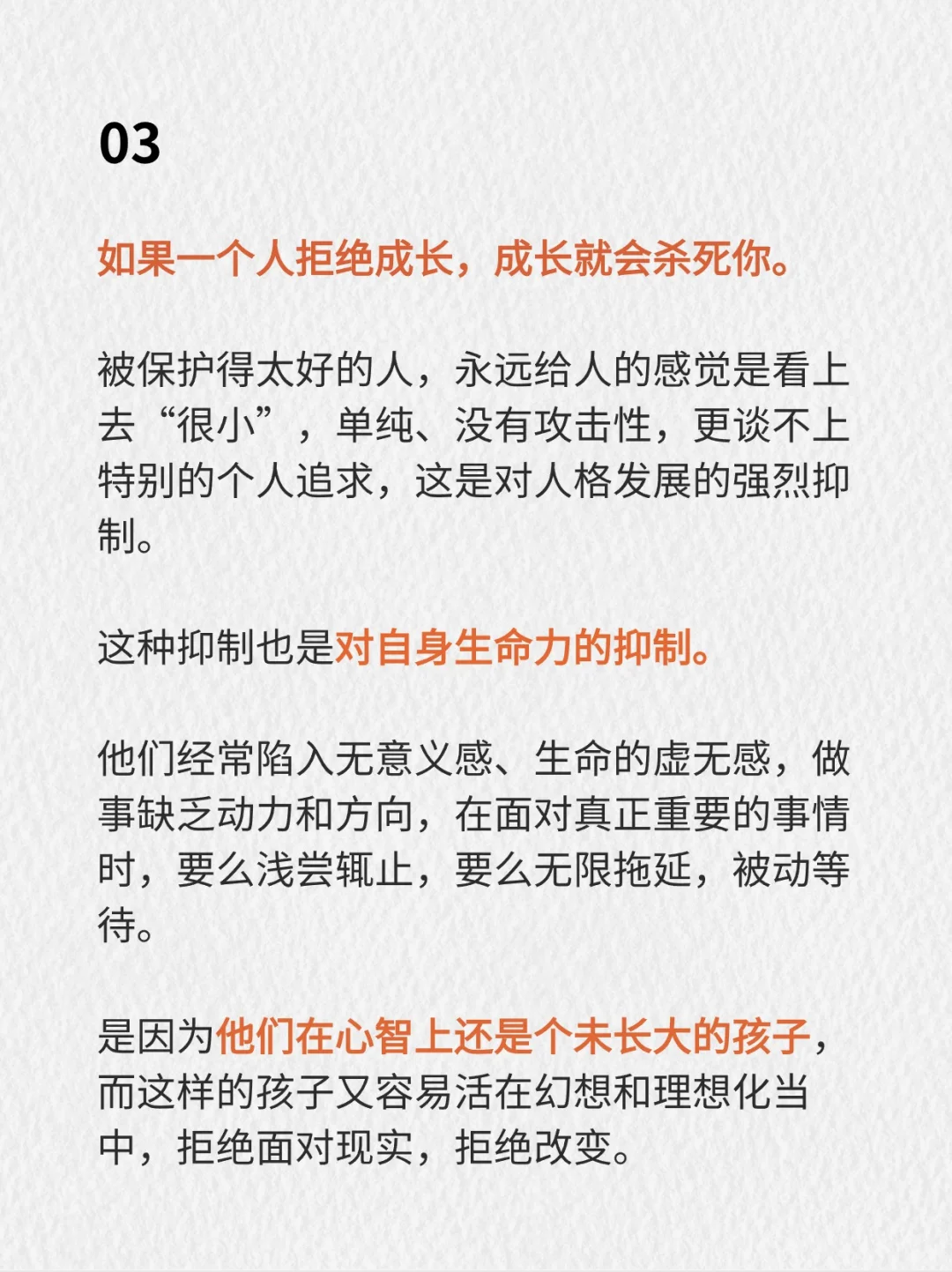 03

如果一个人拒绝成长，成长就会杀死你。

被保护得太好的人，永远给人的感觉是看上去“很小”，单纯、没有攻击性，更谈不上特别的个人追求，这是对人格发展的强烈抑制。

这种抑制也是对自身生命力的抑制。

他们经常陷入无意义感、生命的虚无感，做事缺乏动力和方向，在面对真正重要的事情时，要么浅尝辄止，要么无限拖延，被动等待。

是因为他们在心智上还是个未长大的孩子，而这样的孩子又容易活在幻想和理想化当中，拒绝面对现实，拒绝改变。